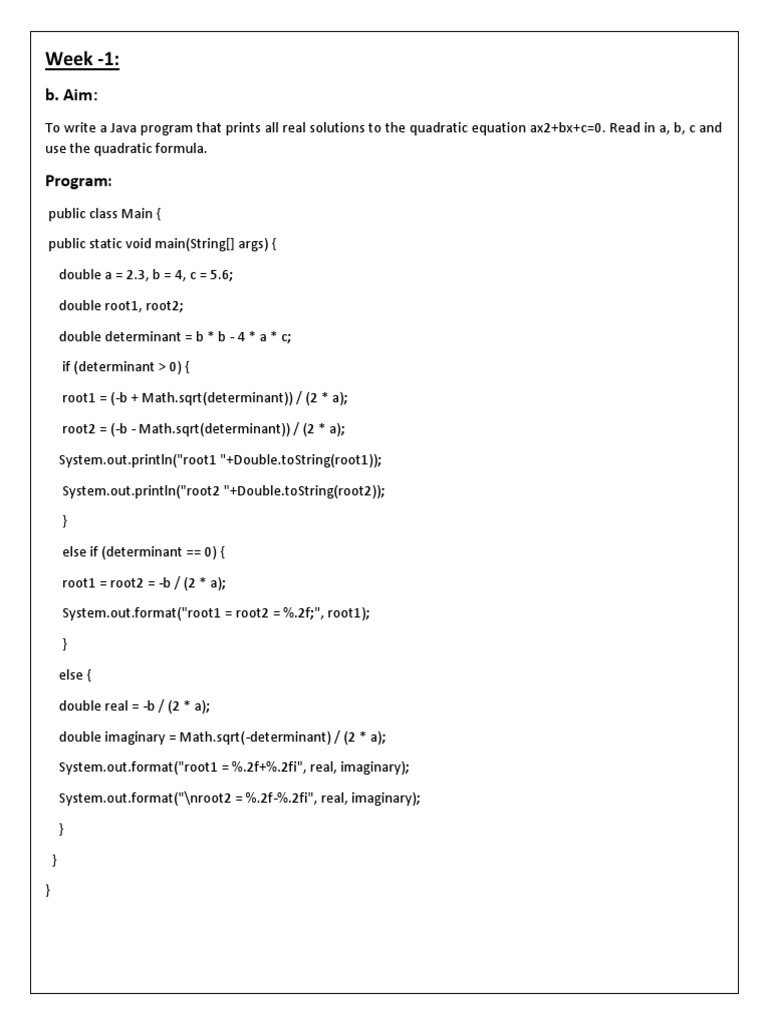 Week -1:

b. Aim:

To write a Java program that prints all real solutions to the quadratic equation ax2+bx+c=0. Read in a, b, c and use the quadratic formula.

Program:

public class Main {

public static void main(String[] args) {

double a = 2.3, b = 4, c = 5.6;

double root1, root2;

double determinant = b * b - 4 * a * c;

if (determinant > 0) {

root1 = (-b + Math.sqrt(determinant)) / (2 * a);

root2 = (-b - Math.sqrt(determinant)) / (2 * a);

System.out.println("root1 "+Double.toString(root1));

System.out.println("root2 "+Double.toString(root2));

}

else if (determinant == 0) {

root1 = root2 = -b / (2 * a);

System.out.format("root1 = root2 = %.2f;", root1);

}

else {

double real = -b / (2 * a);

double imaginary = Math.sqrt(-determinant) / (2 * a);

System.out.format("root1 = %.2f+%.2fi", real, imaginary);

System.out.format("\nroot2 = %.2f-%.2fi", real, imaginary);

}

}

}